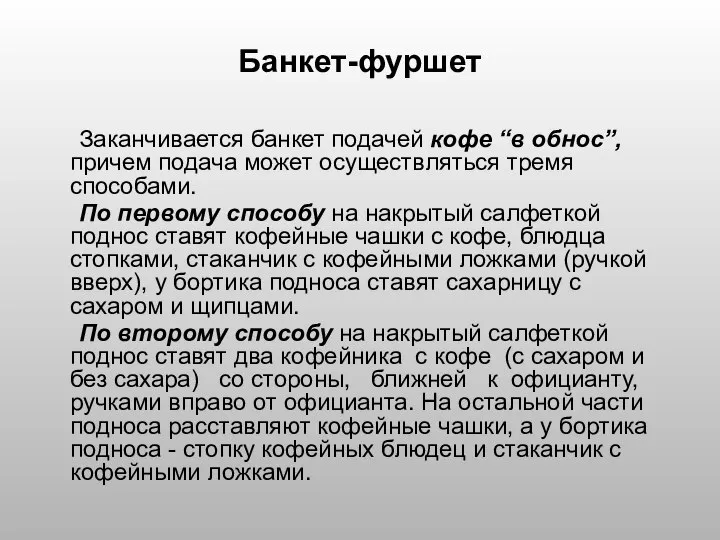 Банкет-фуршет

Заканчивается банкет подачей кофе “в обнос”, причем подача может осуществляться тремя способами.

По первому способу на накрытый салфеткой поднос ставят кофейные чашки с кофе, блюдца стопками, стаканчик с кофейными ложками (ручкой вверх), у бортика подноса ставят сахарницу с сахаром и щипцами.

По второму способу на накрытый салфеткой поднос ставят два кофейника с кофе (с сахаром и без сахара) со стороны, ближней к официанту, ручками вправо от официанта. На остальной части подноса расставляют кофейные чашки, а у бортика подноса - стопку кофейных блюдец и стаканчик с кофейными ложками.